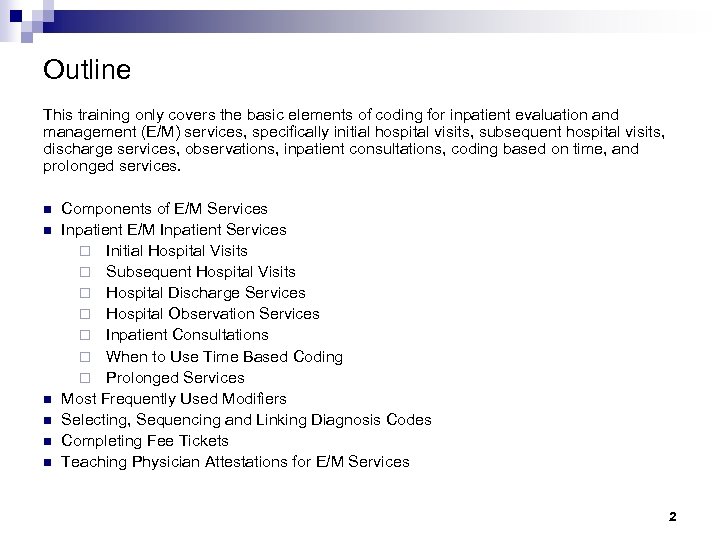 Outline

This training only covers the basic elements of coding for inpatient evaluation and management (E/M) services, specifically initial hospital visits, subsequent hospital visits, discharge services, observations, inpatient consultations, coding based on time, and prolonged services.

- Components of E/M Services
- Inpatient E/M Inpatient Services
  - Initial Hospital Visits
  - Subsequent Hospital Visits
  - Hospital Discharge Services
  - Hospital Observation Services
  - Inpatient Consultations
  - When to Use Time Based Coding
  - Prolonged Services
- Most Frequently Used Modifiers
- Selecting, Sequencing and Linking Diagnosis Codes
- Completing Fee Tickets
- Teaching Physician Attestations for E/M Services

2